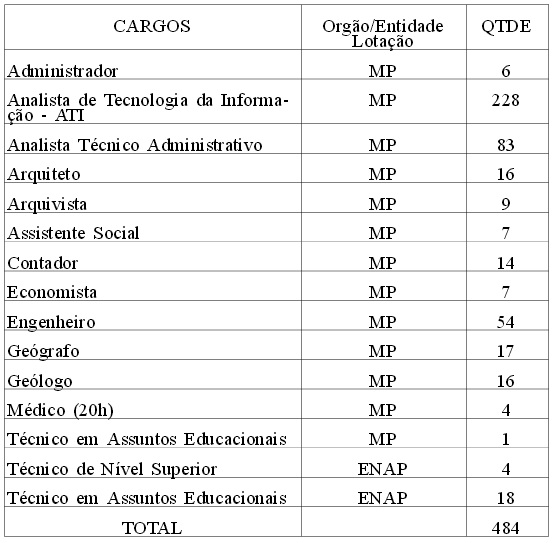 | CARGOS | Orgão/Entidade Lotação | QTDE |
|---|---|---|
| Administrador | MP | 6 |
| Analista de Tecnologia da Informação - ATI | MP | 228 |
| Analista Técnico Administrativo | MP | 83 |
| Arquiteto | MP | 16 |
| Arquivista | MP | 9 |
| Assistente Social | MP | 7 |
| Contador | MP | 14 |
| Economista | MP | 7 |
| Engenheiro | MP | 54 |
| Geógrafo | MP | 17 |
| Geólogo | MP | 16 |
| Médico (20h) | MP | 4 |
| Técnico em Assuntos Educacionais | MP | 1 |
| Técnico de Nível Superior | ENAP | 4 |
| Técnico em Assuntos Educacionais | ENAP | 18 |
| TOTAL | | 484 |